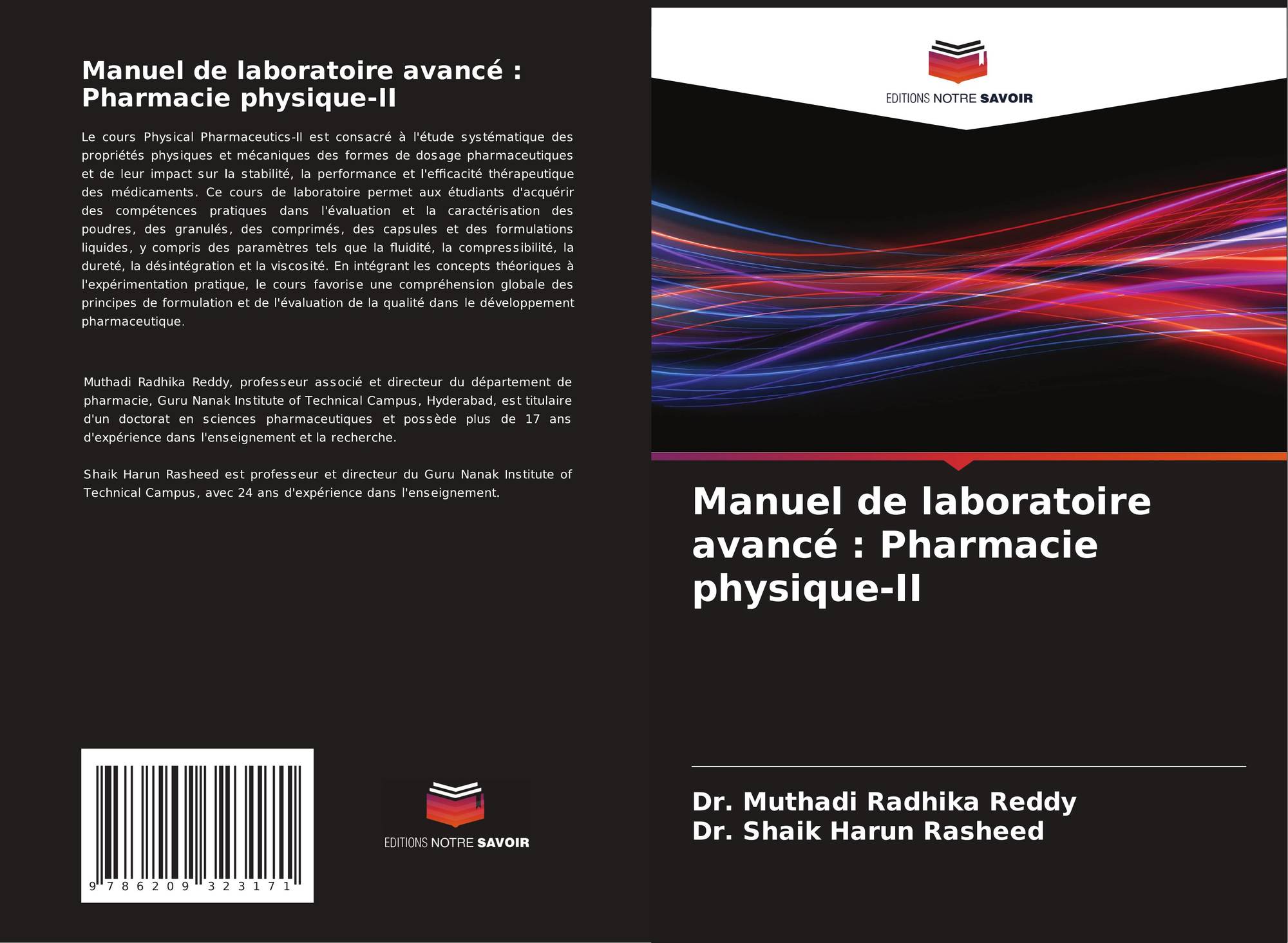 Manuel de laboratoire avancé : Pharmacie physique-II

Le cours Physical Pharmaceutics-II est consacré à l'étude systématique des propriétés physiques et mécaniques des formes de dosage pharmaceutiques et de leur impact sur la stabilité, la performance et l'efficacité thérapeutique des médicaments. Ce cours de laboratoire permet aux étudiants d'acquérir des compétences pratiques dans l'évaluation et la caractérisation des poudres, des granulés, des comprimés, des capsules et des formulations liquides, y compris des paramètres tels que la fluidité, la compressibilité, la dureté, la désintégration et la viscosité. En intégrant les concepts théoriques à l'expérimentation pratique, le cours favorise une compréhension globale des principes de formulation et de l'évaluation de la qualité dans le développement pharmaceutique.

Muthadi Radhika Reddy, professeur associé et directeur du département de pharmacie, Guru Nanak Institute of Technical Campus, Hyderabad, est titulaire d'un doctorat en sciences pharmaceutiques et possède plus de 17 ans d'expérience dans l'enseignement et la recherche.

Shaik Harun Rasheed est professeur et directeur du Guru Nanak Institute of Technical Campus, avec 24 ans d'expérience dans l'enseignement.

9 786209 323171

EDITIONS NOTRE SAVOIR

EDITIONS NOTRE SAVOIR

Manuel de laboratoire avancé : Pharmacie physique-II

Dr. Muthadi Radhika Reddy
Dr. Shaik Harun Rasheed